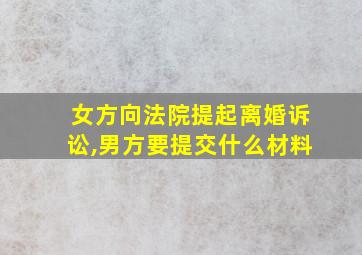 女方向法院提起离婚诉讼,男方要提交什么材料